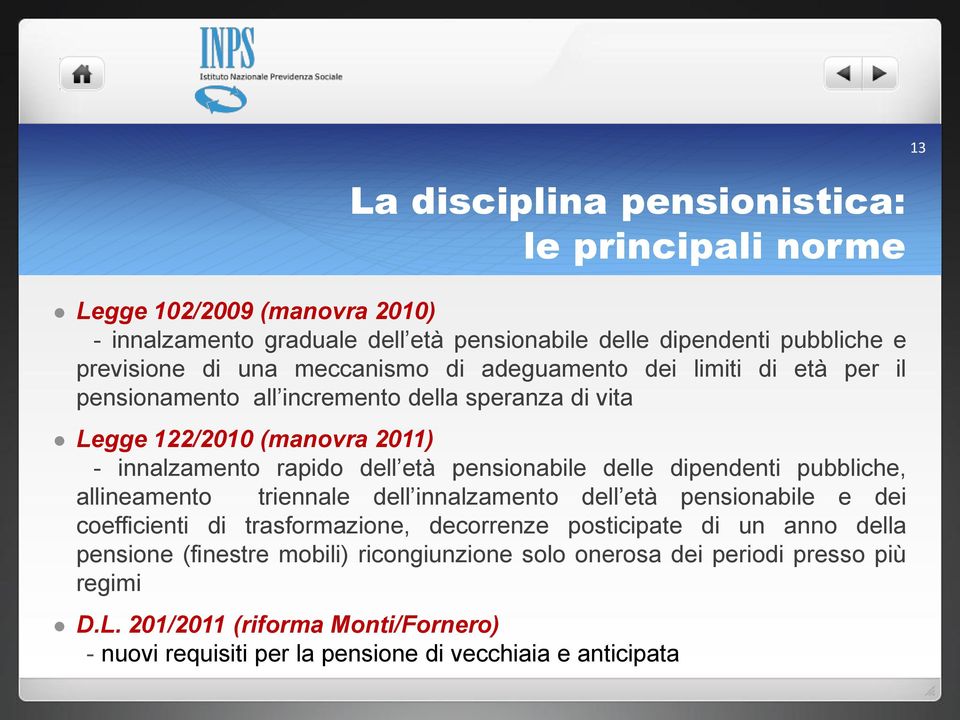 INPS
Istituto Nazionale Previdenza Sociale

13

La disciplina pensionistica: le principali norme

Legge 102/2009 (manovra 2010)
- innalzamento graduale dell'età pensionabile delle dipendenti pubbliche e previsione di una meccanismo di adeguamento dei limiti di età per il pensionamento all'incremento della speranza di vita

Legge 122/2010 (manovra 2011)
- innalzamento rapido dell'età pensionabile delle dipendenti pubbliche, allineamento triennale dell'innalzamento dell'età pensionabile e dei coefficienti di trasformazione, decorrenze posticipate di un anno della pensione (finestre mobili) ricongiunzione solo onerosa dei periodi presso più regimi

D.L. 201/2011 (riforma Monti/Fornero)
- nuovi requisiti per la pensione di vecchiaia e anticipata